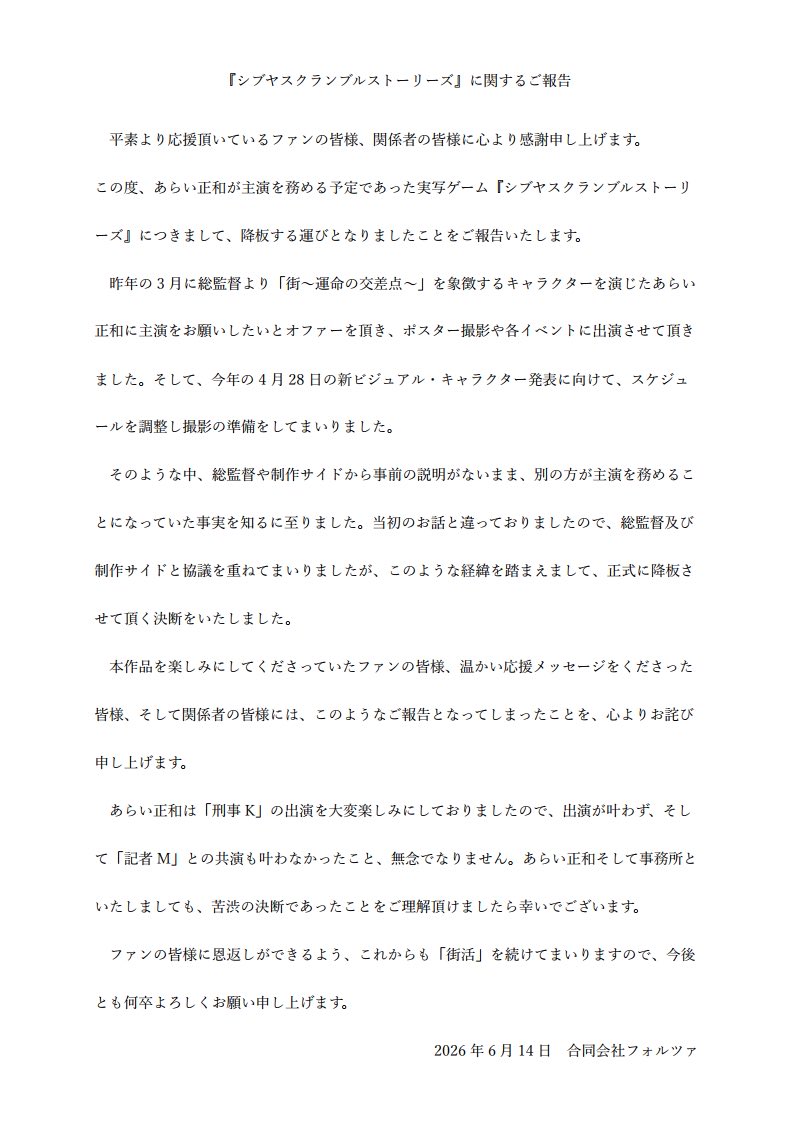 『シブヤスクランブルストーリーズ』に関するご報告

平素より応援頂いているファンの皆様、関係者の皆様に心より感謝申し上げます。

この度、あらい正和が主演を務める予定であった実写ゲーム『シブヤスクランブルストーリーズ』につきまして、降板する運びとなりましたことをご報告いたします。

昨年の３月に総監督より「街～運命の交差点～」を象徴するキャラクターを演じたあらい正和に主演をお願いしたいとオファーを頂き、ポスター撮影や各イベントに出演させて頂きました。そして、今年の４月28日の新ビジュアル・キャラクター発表に向けて、スケジュールを調整し撮影の準備をしてまいりました。

そのような中、総監督や制作サイドから事前の説明がないまま、別の方が主演を務めることになっていた事実を知るに至りました。当初のお話と違っておりましたので、総監督及び制作サイドと協議を重ねてまいりましたが、このような経緯を踏まえまして、正式に降板させて頂く決断をいたしました。

本作品を楽しみにしてくださっていたファンの皆様、温かい応援メッセージをくださった皆様、そして関係者の皆様には、このようなご報告となってしまったことを、心よりお詫び申し上げます。

あらい正和は「刑事K」の出演を大変楽しみにしておりましたので、出演が叶わず、そして「記者M」との共演も叶わなかったこと、無念でなりません。あらい正和そして事務所といたしましても、苦渋の決断であったことをご理解頂けましたら幸いでございます。

ファンの皆様に恩返しができるよう、これからも「街活」を続けてまいりますので、今後とも何卒よろしくお願い申し上げます。

2026年6月14日　合同会社フォルツァ